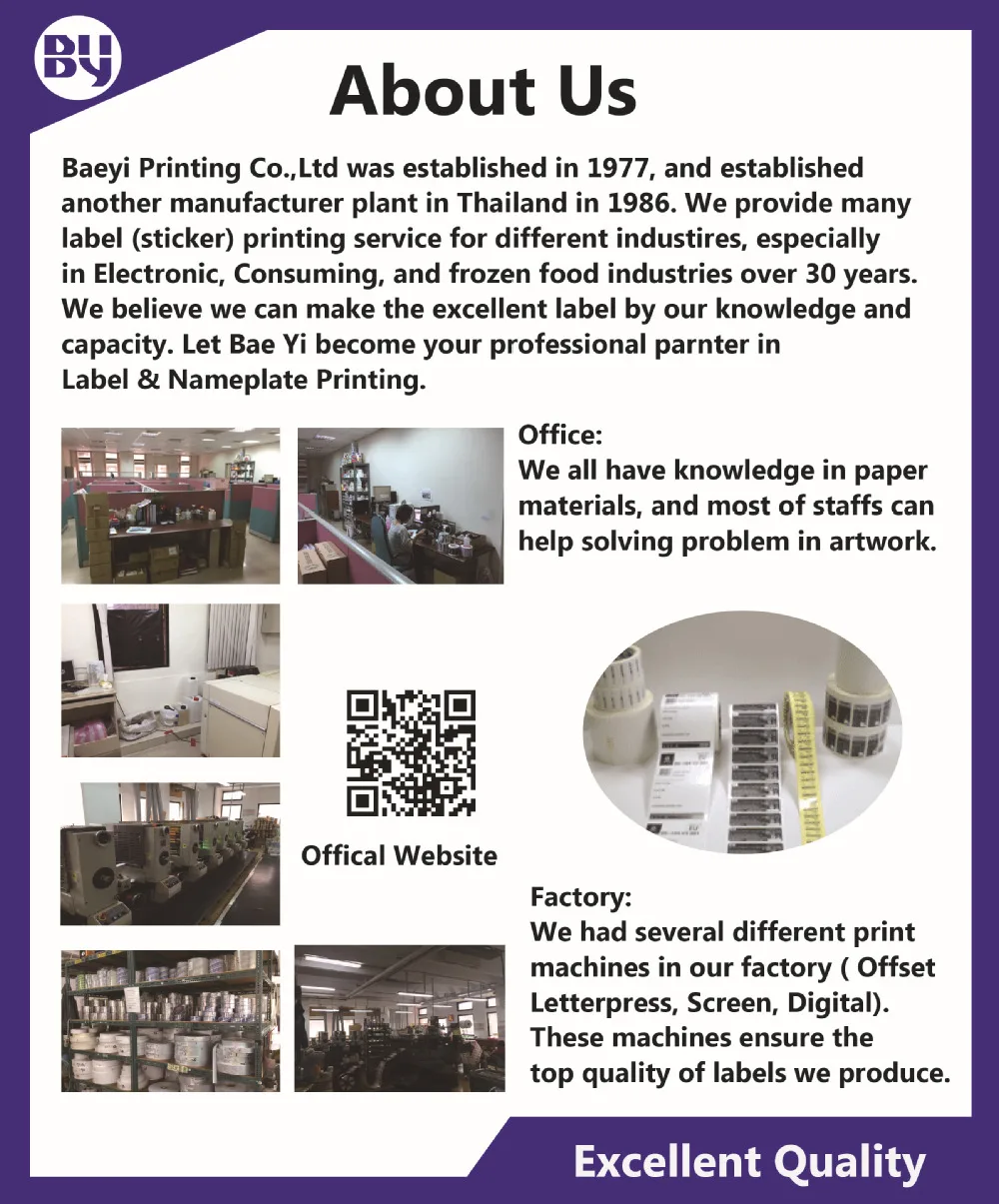 BY

About Us

Baeyi Printing Co.,Ltd was established in 1977, and established another manufacturer plant in Thailand in 1986. We provide many label (sticker) printing service for different industires, especially in Electronic, Consuming, and frozen food industries over 30 years. We believe we can make the excellent label by our knowledge and capacity. Let Bae Yi become your professional parnter in Label & Nameplate Printing.

Office:
We all have knowledge in paper materials, and most of staffs can help solving problem in artwork.

Offical Website

Factory:
We had several different print machines in our factory ( Offset Letterpress, Screen, Digital). These machines ensure the top quality of labels we produce.

Excellent Quality